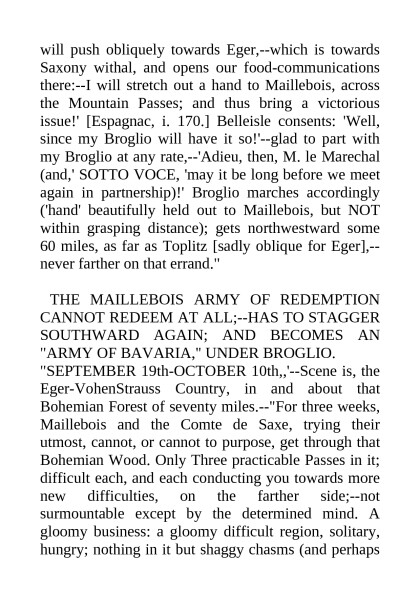 will push obliquely towards Eger,--which is towards Saxony withal, and opens our food-communications there:--I will stretch out a hand to Maillebois, across the Mountain Passes; and thus bring a victorious issue!' [Espagnac, i. 170.] Belleisle consents: 'Well, since my Broglio will have it so!'--glad to part with my Broglio at any rate,--'Adieu, then, M. le Marechal (and,' SOTTO VOCE, 'may it be long before we meet again in partnership)!' Broglio marches accordingly ('hand' beautifully held out to Maillebois, but NOT within grasping distance); gets northwestward some 60 miles, as far as Toplitz [sadly oblique for Eger],--never farther on that errand."

THE MAILLEBOIS ARMY OF REDEMPTION CANNOT REDEEM AT ALL;--HAS TO STAGGER SOUTHWARD AGAIN; AND BECOMES AN "ARMY OF BAVARIA," UNDER BROGLIO.
"SEPTEMBER 19th-OCTOBER 10th,,'--Scene is, the Eger-VohenStrauss Country, in and about that Bohemian Forest of seventy miles.--"For three weeks, Maillebois and the Comte de Saxe, trying their utmost, cannot, or cannot to purpose, get through that Bohemian Wood. Only Three practicable Passes in it; difficult each, and each conducting you towards more new difficulties, on the farther side;--not surmountable except by the determined mind. A gloomy business: a gloomy difficult region, solitary, hungry; nothing in it but shaggy chasms (and perhaps